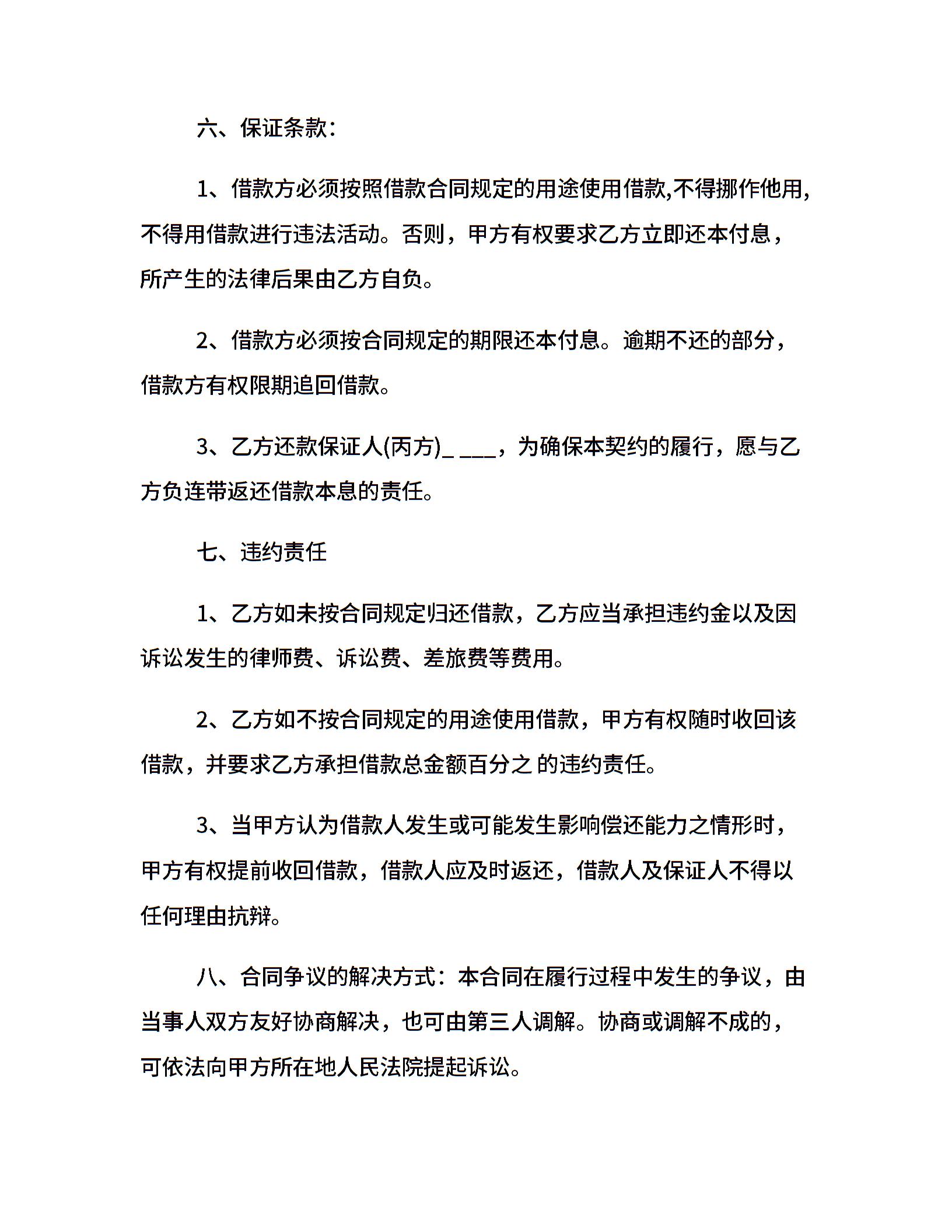 六、保证条款：

1、借款方必须按照借款合同规定的用途使用借款,不得挪作他用，不得用借款进行违法活动。否则，甲方有权要求乙方立即还本付息，所产生的法律后果由乙方自负。

2、借款方必须按合同规定的期限还本付息。逾期不还的部分，借款方有权限期追回借款。

3、乙方还款保证人(丙方)_ ___，为确保本契约的履行，愿与乙方负连带返还借款本息的责任。

七、违约责任

1、乙方如未按合同规定归还借款，乙方应当承担违约金以及因诉讼发生的律师费、诉讼费、差旅费等费用。

2、乙方如不按合同规定的用途使用借款，甲方有权随时收回该借款，并要求乙方承担借款总金额百分之 的违约责任。

3、当甲方认为借款人发生或可能发生影响偿还能力之情形时，甲方有权提前收回借款，借款人应及时返还，借款人及保证人不得以任何理由抗辩。

八、合同争议的解决方式：本合同在履行过程中发生的争议，由当事人双方友好协商解决，也可由第三人调解。协商或调解不成的，可依法向甲方所在地人民法院提起诉讼。